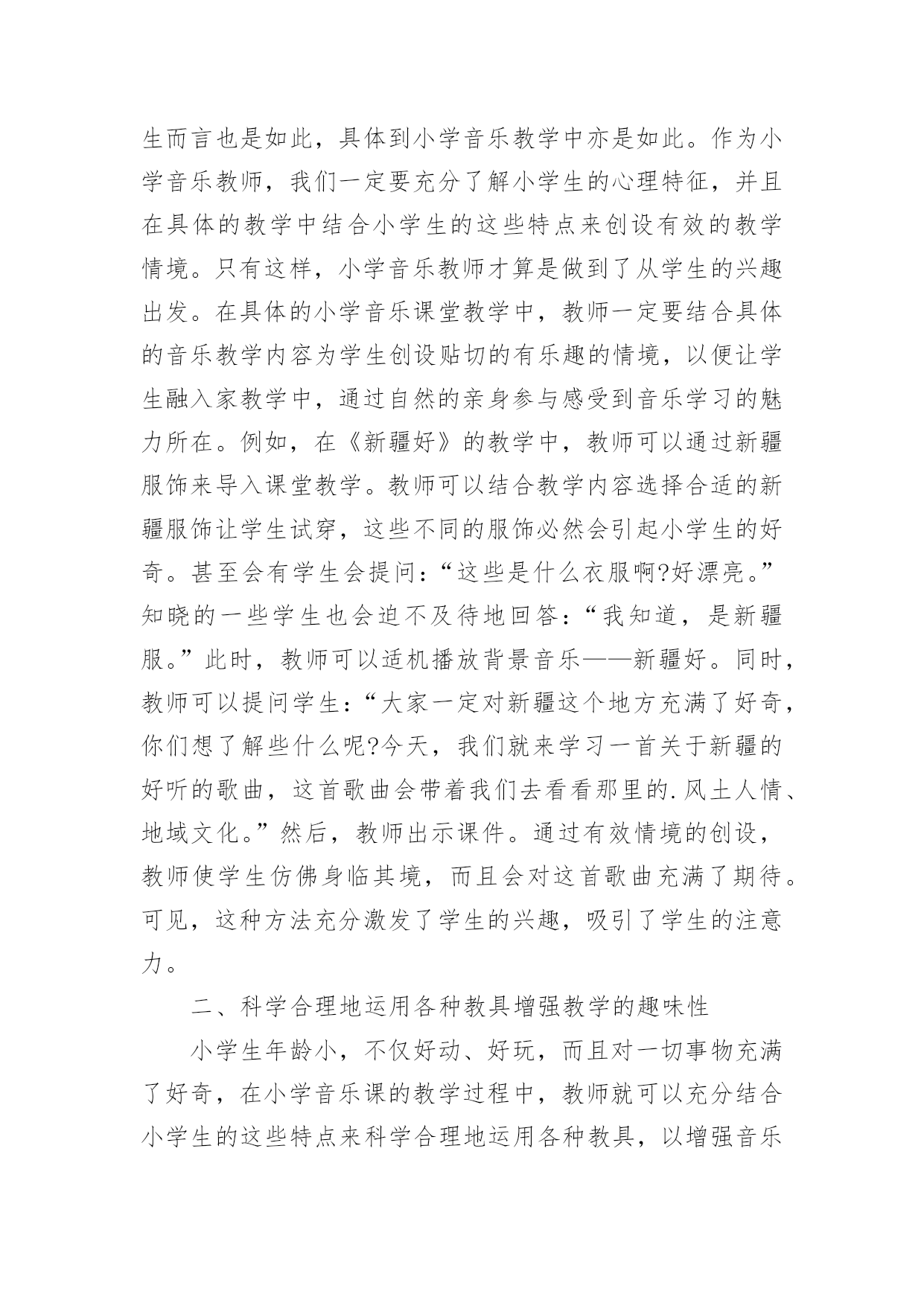 生而言也是如此，具体到小学音乐教学中亦是如此。作为小学音乐教师，我们一定要充分了解小学生的心理特征，并且在具体的教学中结合小学生的这些特点来创设有效的教学情境。只有这样，小学音乐教师才算是做到了从学生的兴趣出发。在具体的小学音乐课堂教学中，教师一定要结合具体的音乐教学内容为学生创设贴切的有乐趣的情境，以便让学生融入家教学中，通过自然的亲身参与感受到音乐学习的魅力所在。例如，在《新疆好》的教学中，教师可以通过新疆服饰来导入课堂教学。教师可以结合教学内容选择合适的新疆服饰让学生试穿，这些不同的服饰必然会引起小学生的好奇。甚至会有学生会提问：“这些是什么衣服啊?好漂亮。”知晓的一些学生也会迫不及待地回答：“我知道，是新疆服。”此时，教师可以适机播放背景音乐——新疆好。同时，教师可以提问学生：“大家一定对新疆这个地方充满了好奇，你们想了解些什么呢?今天，我们就来学习一首关于新疆的好听的歌曲，这首歌曲会带着我们去看看那里的.风土人情、地域文化。”然后，教师出示课件。通过有效情境的创设，教师使学生仿佛身临其境，而且会对这首歌曲充满了期待。可见，这种方法充分激发了学生的兴趣，吸引了学生的注意力。

二、科学合理地运用各种教具增强教学的趣味性

小学生年龄小，不仅好动、好玩，而且对一切事物充满了好奇，在小学音乐课的教学过程中，教师就可以充分结合小学生的这些特点来科学合理地运用各种教具，以增强音乐